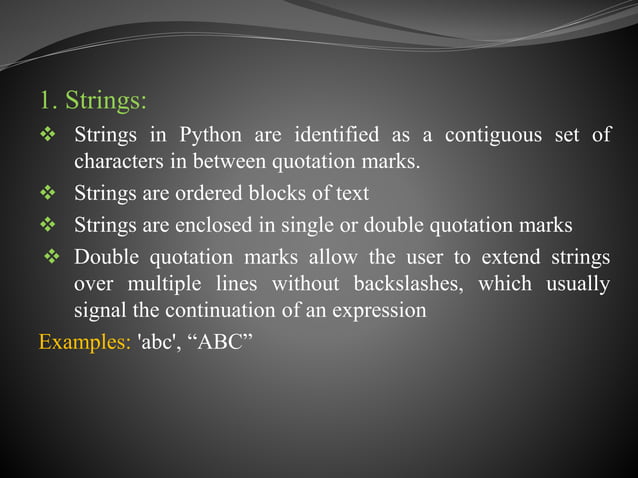 1. Strings:

❖ Strings in Python are identified as a contiguous set of characters in between quotation marks.

❖ Strings are ordered blocks of text

❖ Strings are enclosed in single or double quotation marks

❖ Double quotation marks allow the user to extend strings over multiple lines without backslashes, which usually signal the continuation of an expression

Examples: 'abc', “ABC”